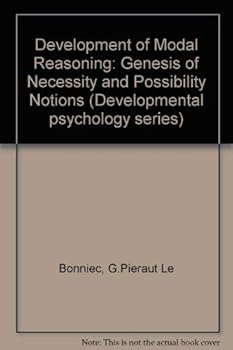 Development of Modal Reasoning: Genesis of Necessity and Possibility Notions (Developmental psychology series)

Bonniec, G.Pieraut Le

Note: This is not the actual book cover